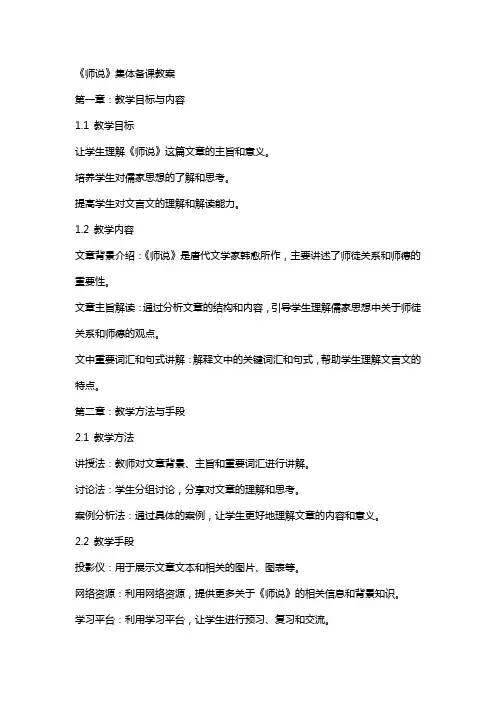 《师说》集体备课教案

第一章：教学目标与内容

1.1 教学目标

让学生理解《师说》这篇文章的主旨和意义。

培养学生对儒家思想的了解和思考。

提高学生对文言文的理解和解读能力。

1.2 教学内容

文章背景介绍：《师说》是唐代文学家韩愈所作，主要讲述了师徒关系和师德的重要性。

文章主旨解读：通过分析文章的结构和内容，引导学生理解儒家思想中关于师徒关系和师德的观点。

文中重要词汇和句式讲解：解释文中的关键词汇和句式，帮助学生理解文言文的特点。

第二章：教学方法与手段

2.1 教学方法

讲授法：教师对文章背景、主旨和重要词汇进行讲解。

讨论法：学生分组讨论，分享对文章的理解和思考。

案例分析法：通过具体的案例，让学生更好地理解文章的内容和意义。

2.2 教学手段

投影仪：用于展示文章文本和相关的图片、图表等。

网络资源：利用网络资源，提供更多关于《师说》的相关信息和背景知识。

学习平台：利用学习平台，让学生进行预习、复习和交流。